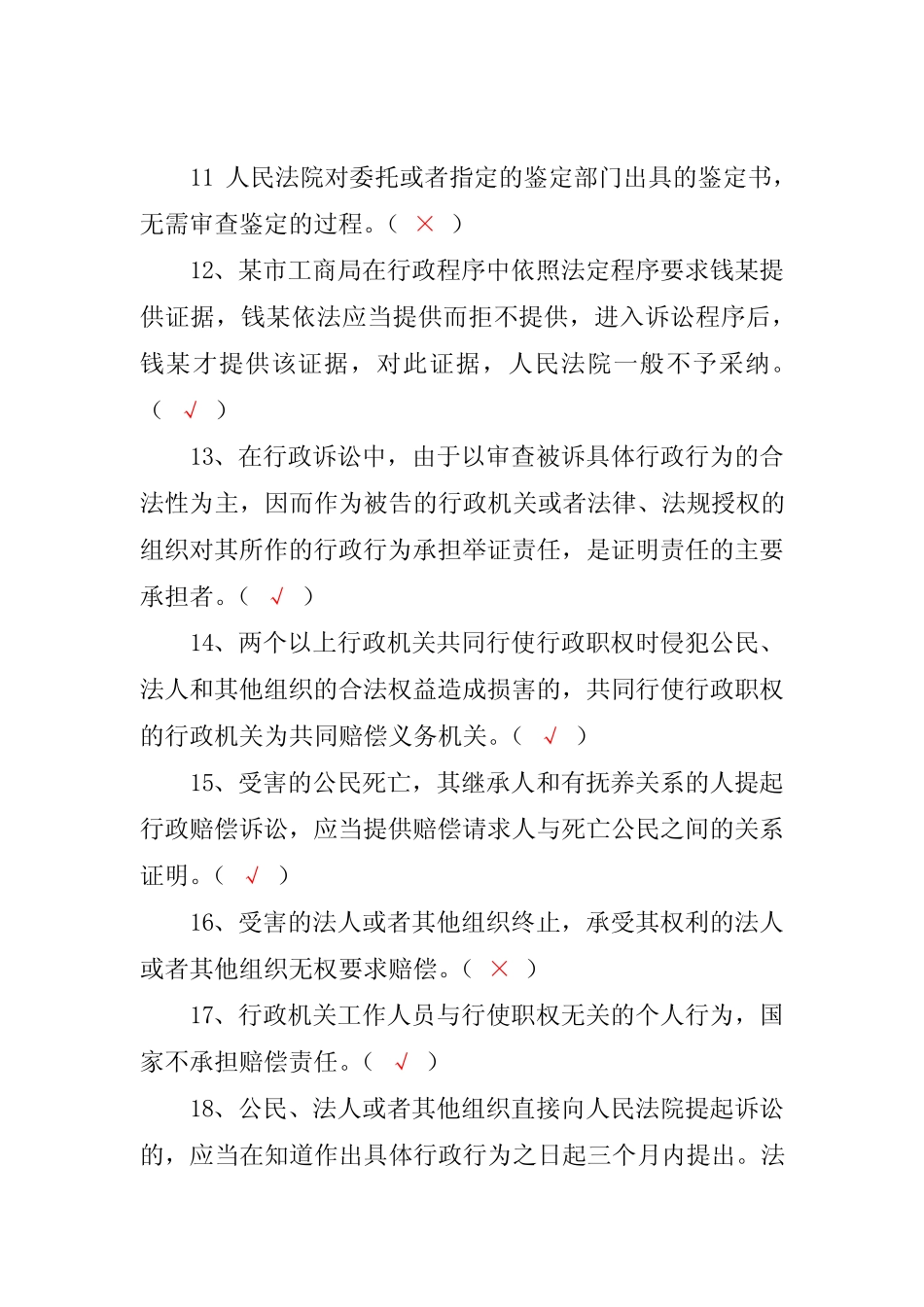 11 人民法院对委托或者指定的鉴定部门出具的鉴定书，无需审查鉴定的过程。（ × ）

12、某市工商局在行政程序中依照法定程序要求钱某提供证据，钱某依法应当提供而拒不提供，进入诉讼程序后，钱某才提供该证据，对此证据，人民法院一般不予采纳。（ √ ）

13、在行政诉讼中，由于以审查被诉具体行政行为的合法性为主，因而作为被告的行政机关或者法律、法规授权的组织对其所作的行政行为承担举证责任，是证明责任的主要承担者。（ √ ）

14、两个以上行政机关共同行使行政职权时侵犯公民、法人和其他组织的合法权益造成损害的，共同行使行政职权的行政机关为共同赔偿义务机关。（ √ ）

15、受害的公民死亡，其继承人和有抚养关系的人提起行政赔偿诉讼，应当提供赔偿请求人与死亡公民之间的关系证明。（ √ ）

16、受害的法人或者其他组织终止，承受其权利的法人或者其他组织无权要求赔偿。（ × ）

17、行政机关工作人员与行使职权无关的个人行为，国家不承担赔偿责任。（ √ ）

18、公民、法人或者其他组织直接向人民法院提起诉讼的，应当在知道作出具体行政行为之日起三个月内提出。法